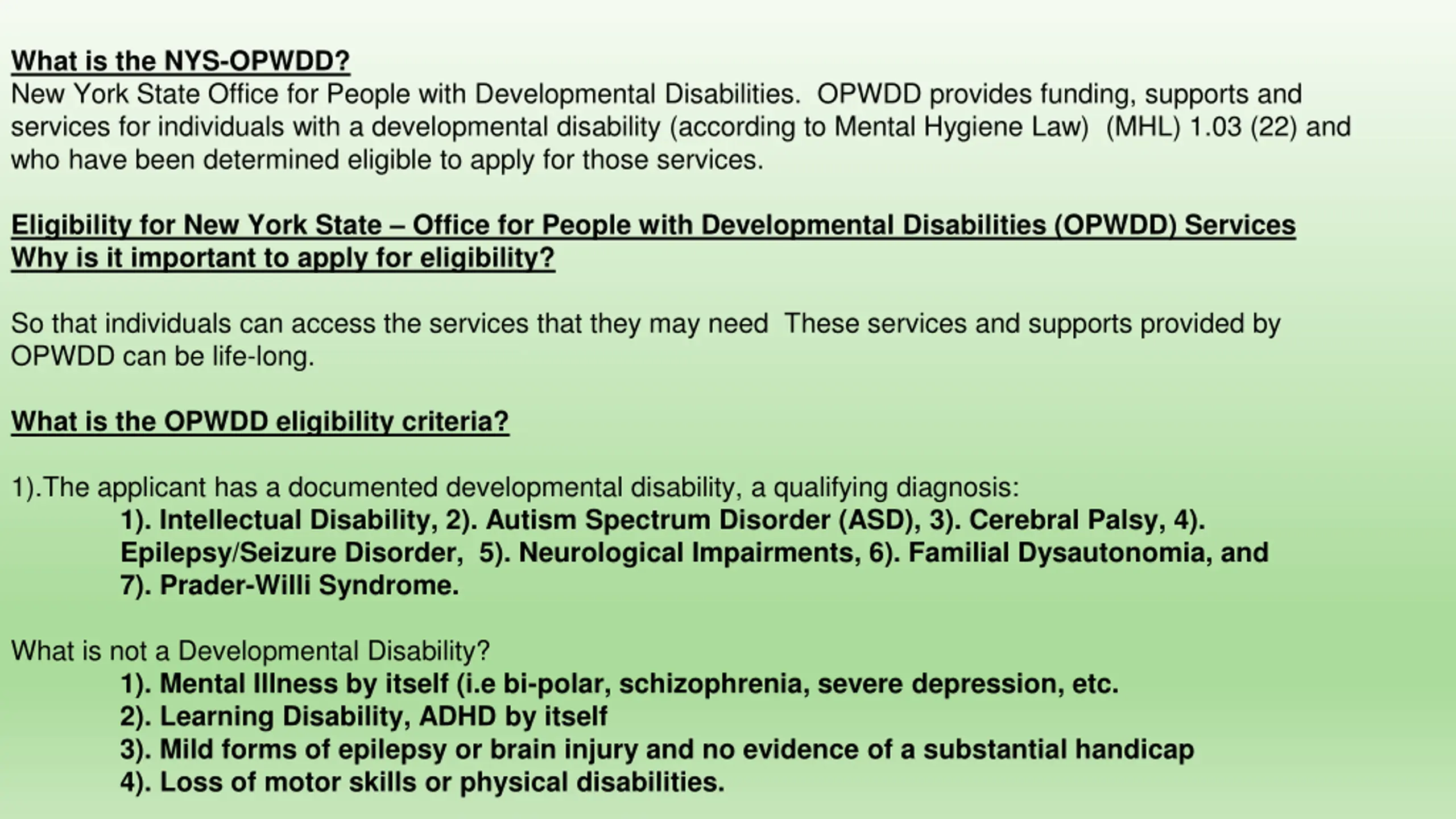 What is the NYS-OPWDD?
New York State Office for People with Developmental Disabilities. OPWDD provides funding, supports and services for individuals with a developmental disability (according to Mental Hygiene Law) (MHL) 1.03 (22) and who have been determined eligible to apply for those services.

Eligibility for New York State – Office for People with Developmental Disabilities (OPWDD) Services
Why is it important to apply for eligibility?

So that individuals can access the services that they may need These services and supports provided by OPWDD can be life-long.

What is the OPWDD eligibility criteria?

1).The applicant has a documented developmental disability, a qualifying diagnosis:
1). Intellectual Disability, 2). Autism Spectrum Disorder (ASD), 3). Cerebral Palsy, 4). Epilepsy/Seizure Disorder, 5). Neurological Impairments, 6). Familial Dysautonomia, and 7). Prader-Willi Syndrome.

What is not a Developmental Disability?
1). Mental Illness by itself (i.e bi-polar, schizophrenia, severe depression, etc.
2). Learning Disability, ADHD by itself
3). Mild forms of epilepsy or brain injury and no evidence of a substantial handicap
4). Loss of motor skills or physical disabilities.